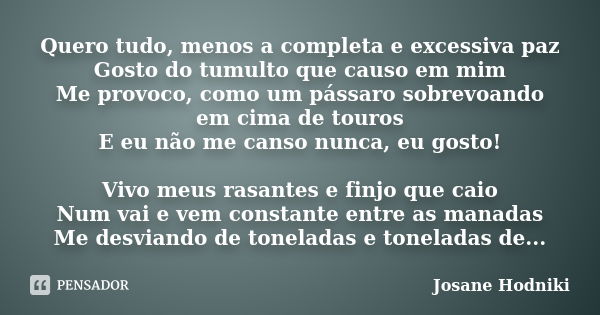 Quero tudo, menos a completa e excessiva paz
Gosto do tumulto que causo em mim
Me provoco, como um pássaro sobrevoando em cima de touros
E eu não me canso nunca, eu gosto!

Vivo meus rasantes e finjo que caio
Num vai e vem constante entre as manadas
Me desviando de toneladas e toneladas de...

PENSADOR

Josane Hodniki